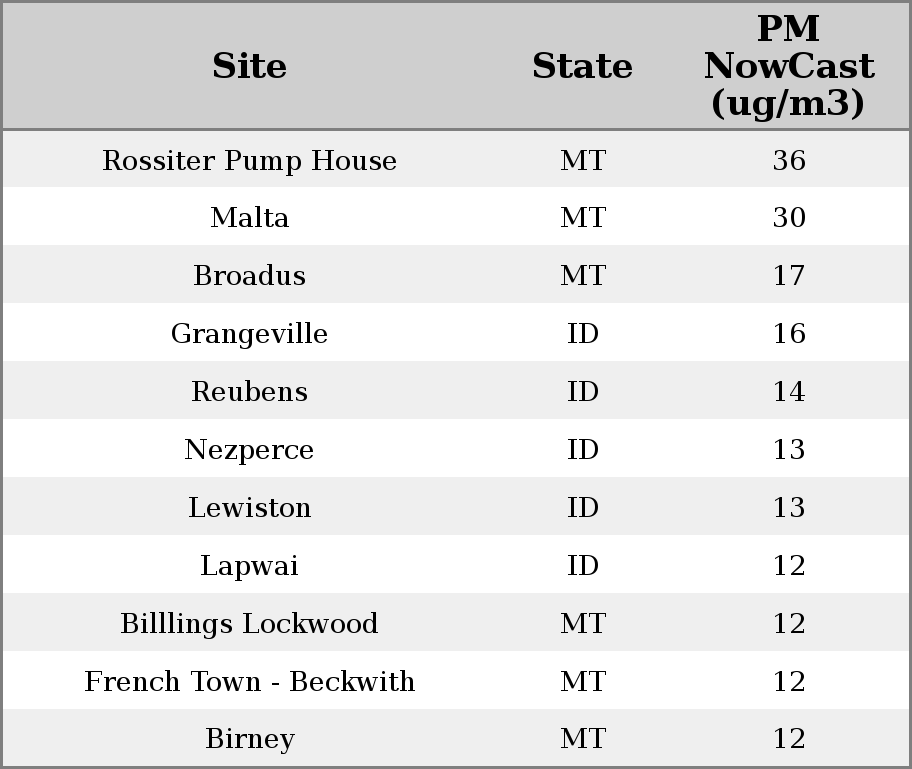 | Site | State | PM NowCast (ug/m3) |
|---|---|---|
| Rossiter Pump House | MT | 36 |
| Malta | MT | 30 |
| Broadus | MT | 17 |
| Grangeville | ID | 16 |
| Reubens | ID | 14 |
| Nezperce | ID | 13 |
| Lewiston | ID | 13 |
| Lapwai | ID | 12 |
| Billlings Lockwood | MT | 12 |
| French Town - Beckwith | MT | 12 |
| Birney | MT | 12 |